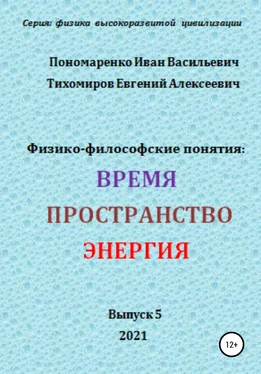 Серия: физика высокоразвитой цивилизации

Пономаренко Иван Васильевич
Тихомиров Евгений Алексеевич

Физико-философские понятия:
ВРЕМЯ
ПРОСТРАНСТВО
ЭНЕРГИЯ

Выпуск 5
2021

12+